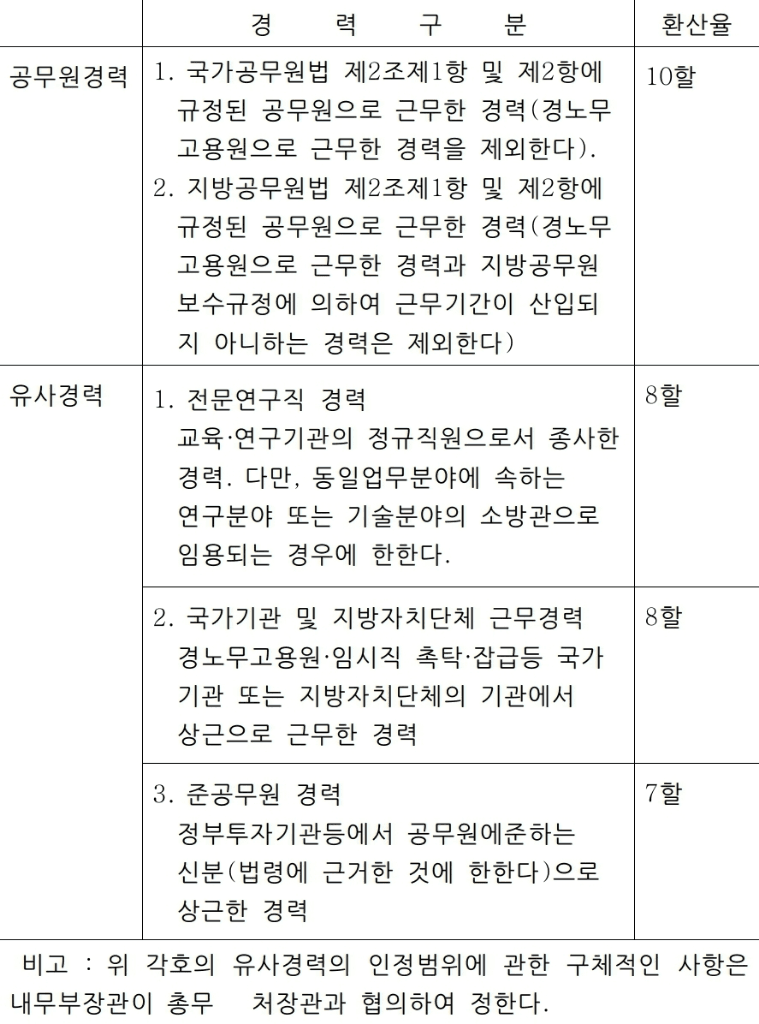 | | 경 력 구 분 | 환산율 |
|---|---|---|
| 공무원경력 | 1. 국가공무원법 제2조제1항 및 제2항에 규정된 공무원으로 근무한 경력(경노무 고용원으로 근무한 경력을 제외한다). 2. 지방공무원법 제2조제1항 및 제2항에 규정된 공무원으로 근무한 경력(경노무 고용원으로 근무한 경력과 지방공무원 보수규정에 의하여 근무기간이 산입되지 아니하는 경력은 제외한다) | 10할 |
| 유사경력 | 1. 전문연구직 경력 교육·연구기관의 정규직원으로서 종사한 경력. 다만, 동일업무분야에 속하는 연구분야 또는 기술분야의 소방관으로 임용되는 경우에 한한다. | 8할 |
| | 2. 국가기관 및 지방자치단체 근무경력 경노무고용원·임시직 촉탁·잡급등 국가기관 또는 지방자치단체의 기관에서 상근으로 근무한 경력 | 8할 |
| | 3. 준공무원 경력 정부투자기관등에서 공무원에준하는 신분(법령에 근거한 것에 한한다)으로 상근한 경력 | 7할 |

비고 : 위 각호의 유사경력의 인정범위에 관한 구체적인 사항은 내무부장관이 총무 처장관과 협의하여 정한다.